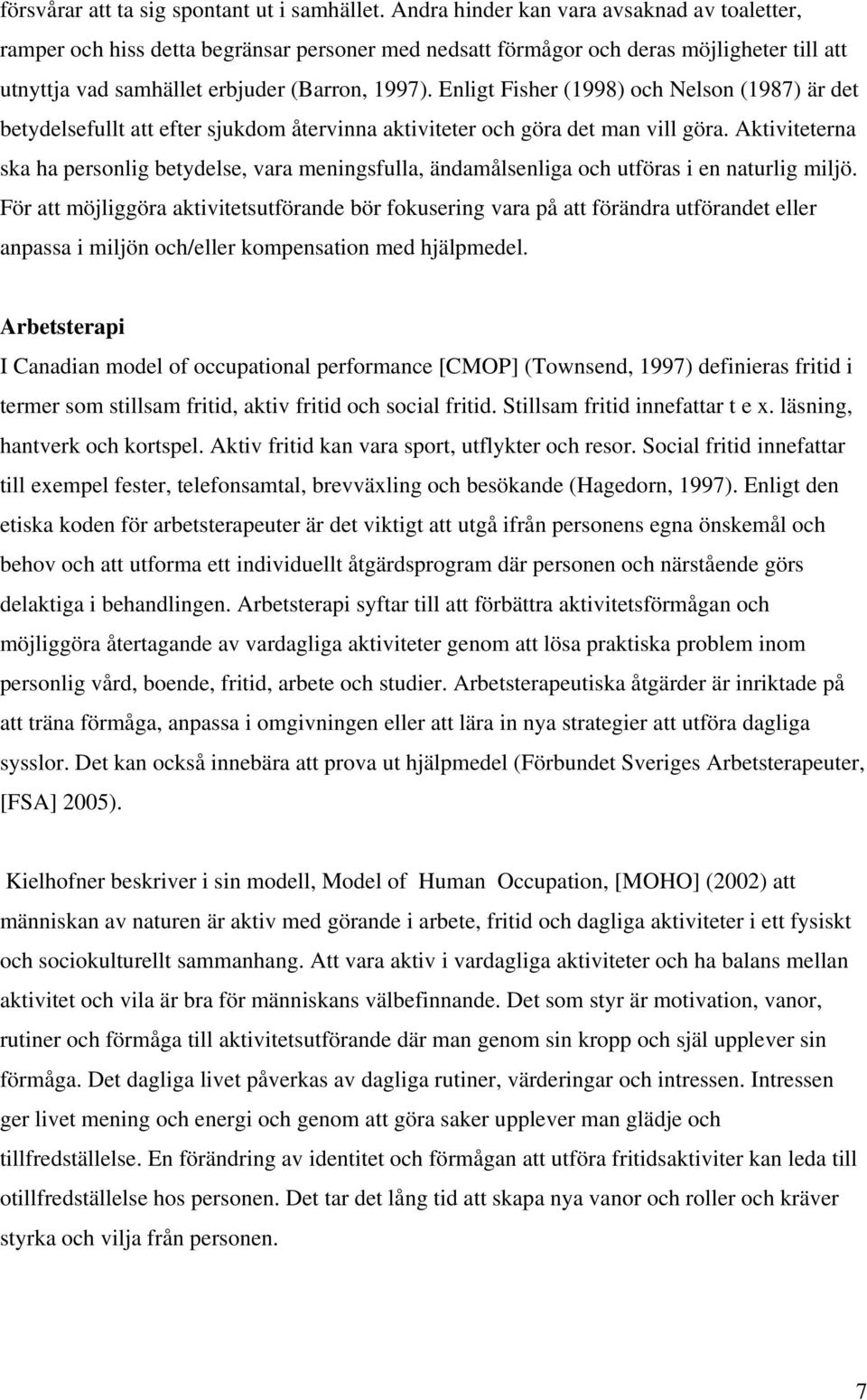 försvårar att ta sig spontant ut i samhället. Andra hinder kan vara avsaknad av toaletter, ramper och hiss detta begränsar personer med nedsatt förmågor och deras möjligheter till att utnyttja vad samhället erbjuder (Barron, 1997). Enligt Fisher (1998) och Nelson (1987) är det betydelsefullt att efter sjukdom återvinna aktiviteter och göra det man vill göra. Aktiviteterna ska ha personlig betydelse, vara meningsfulla, ändamålsenliga och utföras i en naturlig miljö. För att möjliggöra aktivitetsutförande bör fokusering vara på att förändra utförandet eller anpassa i miljön och/eller kompensation med hjälpmedel.

Arbetsterapi
I Canadian model of occupational performance [CMOP] (Townsend, 1997) definieras fritid i termer som stillsam fritid, aktiv fritid och social fritid. Stillsam fritid innefattar t e x. läsning, hantverk och kortspel. Aktiv fritid kan vara sport, utflykter och resor. Social fritid innefattar till exempel fester, telefonsamtal, brevväxling och besökande (Hagedorn, 1997). Enligt den etiska koden för arbetsterapeuter är det viktigt att utgå ifrån personens egna önskemål och behov och att utforma ett individuellt åtgärdsprogram där personen och närstående görs delaktiga i behandlingen. Arbetsterapi syftar till att förbättra aktivitetsförmågan och möjliggöra återtagande av vardagliga aktiviteter genom att lösa praktiska problem inom personlig vård, boende, fritid, arbete och studier. Arbetsterapeutiska åtgärder är inriktade på att träna förmåga, anpassa i omgivningen eller att lära in nya strategier att utföra dagliga sysslor. Det kan också innebära att prova ut hjälpmedel (Förbundet Sveriges Arbetsterapeuter, [FSA] 2005).

Kielhofner beskriver i sin modell, Model of Human Occupation, [MOHO] (2002) att människan av naturen är aktiv med görande i arbete, fritid och dagliga aktiviteter i ett fysiskt och sociokulturellt sammanhang. Att vara aktiv i vardagliga aktiviteter och ha balans mellan aktivitet och vila är bra för människans välbefinnande. Det som styr är motivation, vanor, rutiner och förmåga till aktivitetsutförande där man genom sin kropp och själ upplever sin förmåga. Det dagliga livet påverkas av dagliga rutiner, värderingar och intressen. Intressen ger livet mening och energi och genom att göra saker upplever man glädje och tillfredställelse. En förändring av identitet och förmågan att utföra fritidsaktiviter kan leda till otillfredställelse hos personen. Det tar det lång tid att skapa nya vanor och roller och kräver styrka och vilja från personen.

7